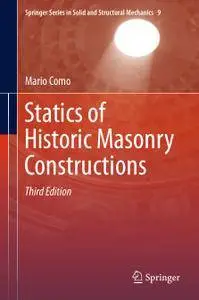 Springer Series in Solid and Structural Mechanics 9

Mario Como

Statics of Historic Masonry Constructions

Third Edition

Springer